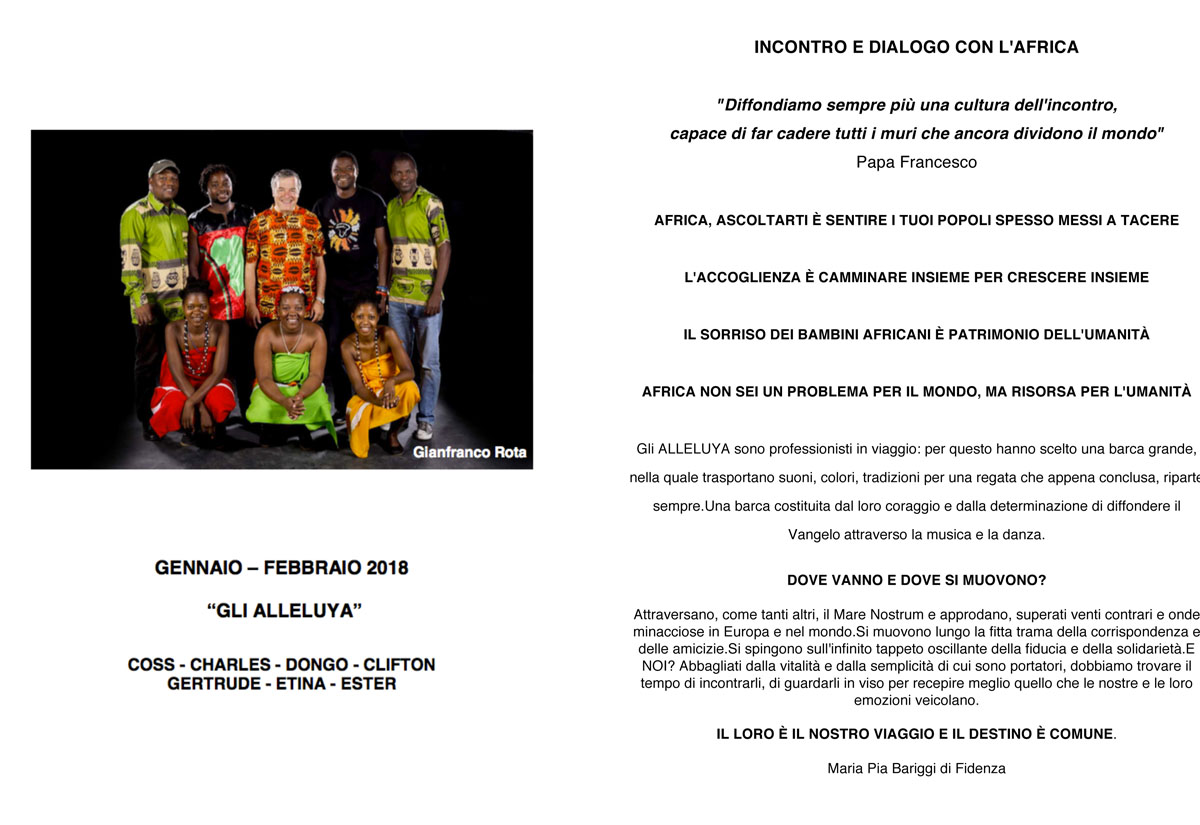 Gianfranco Rota

GENNAIO – FEBBRAIO 2018

“GLI ALLELUYA”

COSS - CHARLES - DONGO - CLIFTON GERTRUDE - ETINA - ESTER

INCONTRO E DIALOGO CON L'AFRICA

"Diffondiamo sempre più una cultura dell'incontro, capace di far cadere tutti i muri che ancora dividono il mondo"
Papa Francesco

AFRICA, ASCOLTARTI È SENTIRE I TUOI POPOLI SPESSO MESSI A TACERE

L'ACCOGLIENZA È CAMMINARE INSIEME PER CRESCERE INSIEME

IL SORRISO DEI BAMBINI AFRICANI È PATRIMONIO DELL'UMANITÀ

AFRICA NON SEI UN PROBLEMA PER IL MONDO, MA RISORSA PER L'UMANITÀ

Gli ALLELUYA sono professionisti in viaggio: per questo hanno scelto una barca grande, nella quale trasportano suoni, colori, tradizioni per una regata che appena conclusa, riparte sempre.Una barca costituita dal loro coraggio e dalla determinazione di diffondere il Vangelo attraverso la musica e la danza.

DOVE VANNO E DOVE SI MUOVONO?

Attraversano, come tanti altri, il Mare Nostrum e approdano, superati venti contrari e onde minacciose in Europa e nel mondo.Si muovono lungo la fitta trama della corrispondenza e delle amicizie.Si spingono sull'infinito tappeto oscillante della fiducia e della solidarietà.E NOI? Abbagliati dalla vitalità e dalla semplicità di cui sono portatori, dobbiamo trovare il tempo di incontrarli, di guardarli in viso per recepire meglio quello che le nostre e le loro emozioni veicolano.

IL LORO È IL NOSTRO VIAGGIO E IL DESTINO È COMUNE.

Maria Pia Bariggi di Fidenza